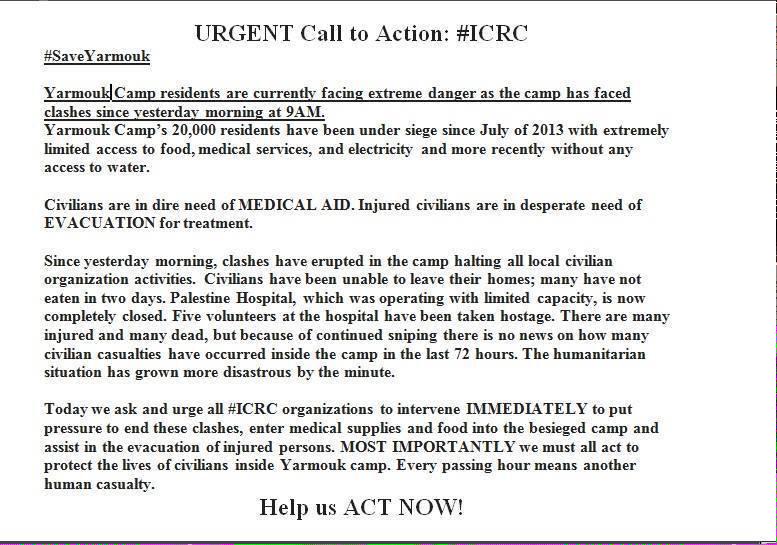 URGENT Call to Action: #ICRC

#SaveYarmouk

Yarmouk Camp residents are currently facing extreme danger as the camp has faced clashes since yesterday morning at 9AM.
Yarmouk Camp's 20,000 residents have been under siege since July of 2013 with extremely limited access to food, medical services, and electricity and more recently without any access to water.

Civilians are in dire need of MEDICAL AID. Injured civilians are in desperate need of EVACUATION for treatment.

Since yesterday morning, clashes have erupted in the camp halting all local civilian organization activities. Civilians have been unable to leave their homes; many have not eaten in two days. Palestine Hospital, which was operating with limited capacity, is now completely closed. Five volunteers at the hospital have been taken hostage. There are many injured and many dead, but because of continued sniping there is no news on how many civilian casualties have occurred inside the camp in the last 72 hours. The humanitarian situation has grown more disastrous by the minute.

Today we ask and urge all #ICRC organizations to intervene IMMEDIATELY to put pressure to end these clashes, enter medical supplies and food into the besieged camp and assist in the evacuation of injured persons. MOST IMPORTANTLY we must all act to protect the lives of civilians inside Yarmouk camp. Every passing hour means another human casualty.

Help us ACT NOW!